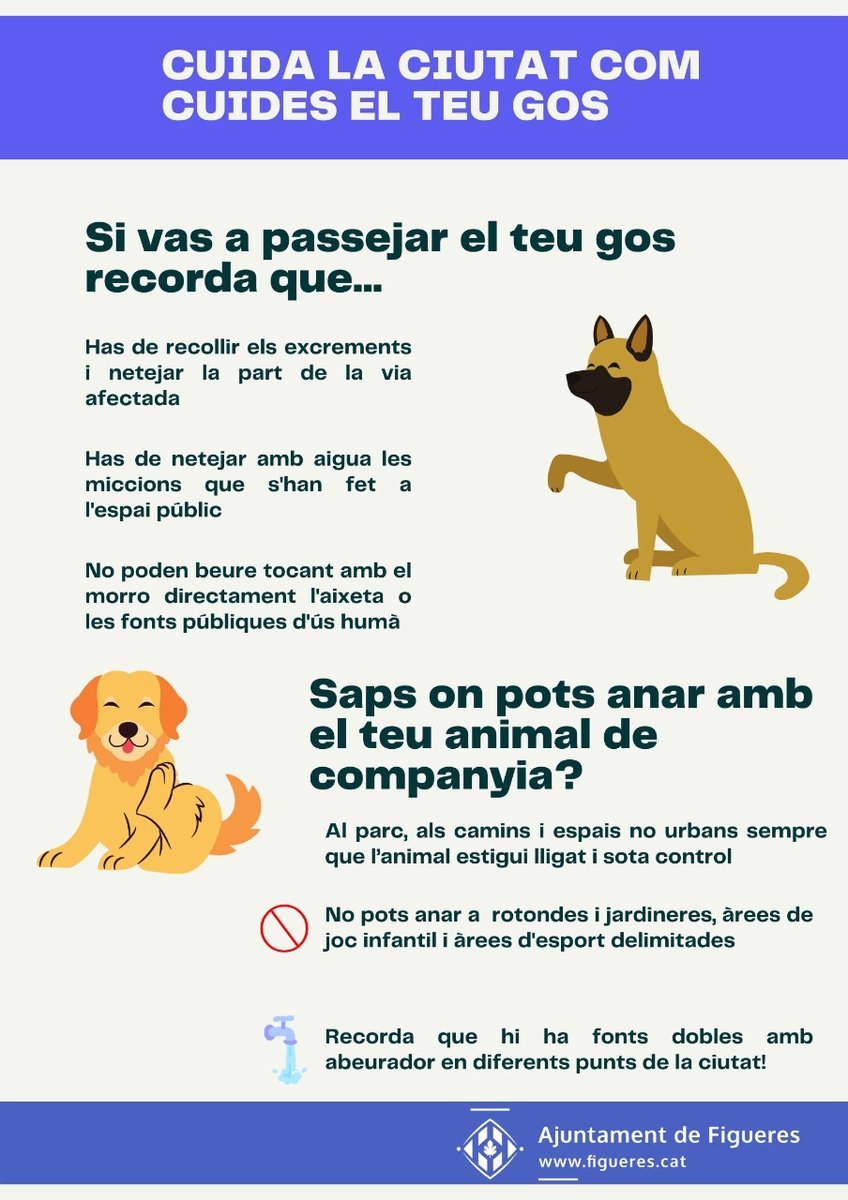 CUIDA LA CIUTAT COM CUIDES EL TEU GOS

Si vas a passejar el teu gos recorda que...

Has de recollir els excrements i netejar la part de la via afectada

Has de netejar amb aigua les miccions que s'han fet a l'espai públic

No poden beure tocant amb el morro directament l'aixeta o les fonts públiques d'ús humà

Saps on pots anar amb el teu animal de companyia?

Al parc, als camins i espais no urbans sempre que l'animal estigui lligat i sota control

No pots anar a rotondes i jardineres, àrees de joc infantil i àrees d'esport delimitades

Recorda que hi ha fonts dobles amb abeurador en diferents punts de la ciutat!

Ajuntament de Figueres
www.figueres.cat